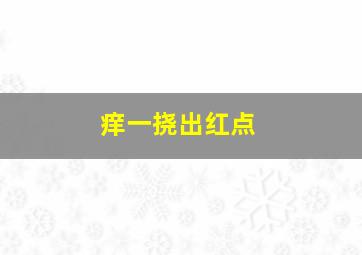 痒一挠出红点